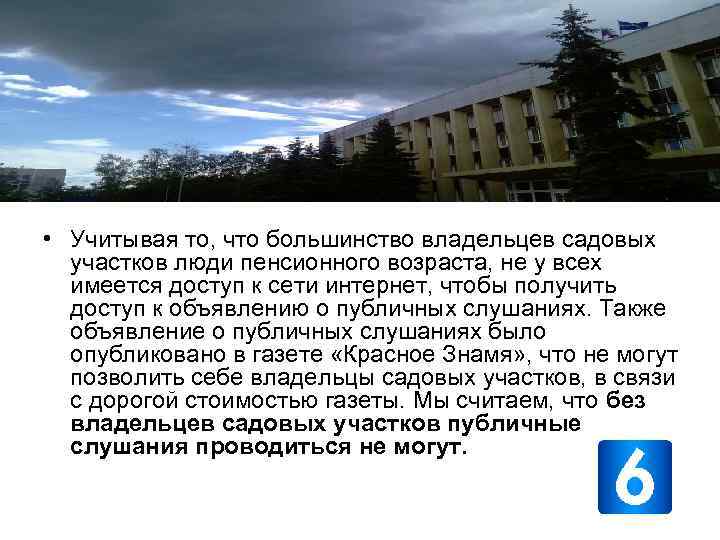 • Учитывая то, что большинство владельцев садовых участков люди пенсионного возраста, не у всех имеется доступ к сети интернет, чтобы получить доступ к объявлению о публичных слушаниях. Также объявление о публичных слушаниях было опубликовано в газете «Красное Знамя», что не могут позволить себе владельцы садовых участков, в связи с дорогой стоимостью газеты. Мы считаем, что без владельцев садовых участков публичные слушания проводиться не могут.

6